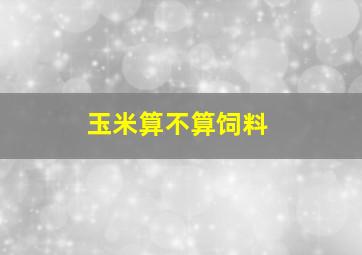 玉米算不算饲料